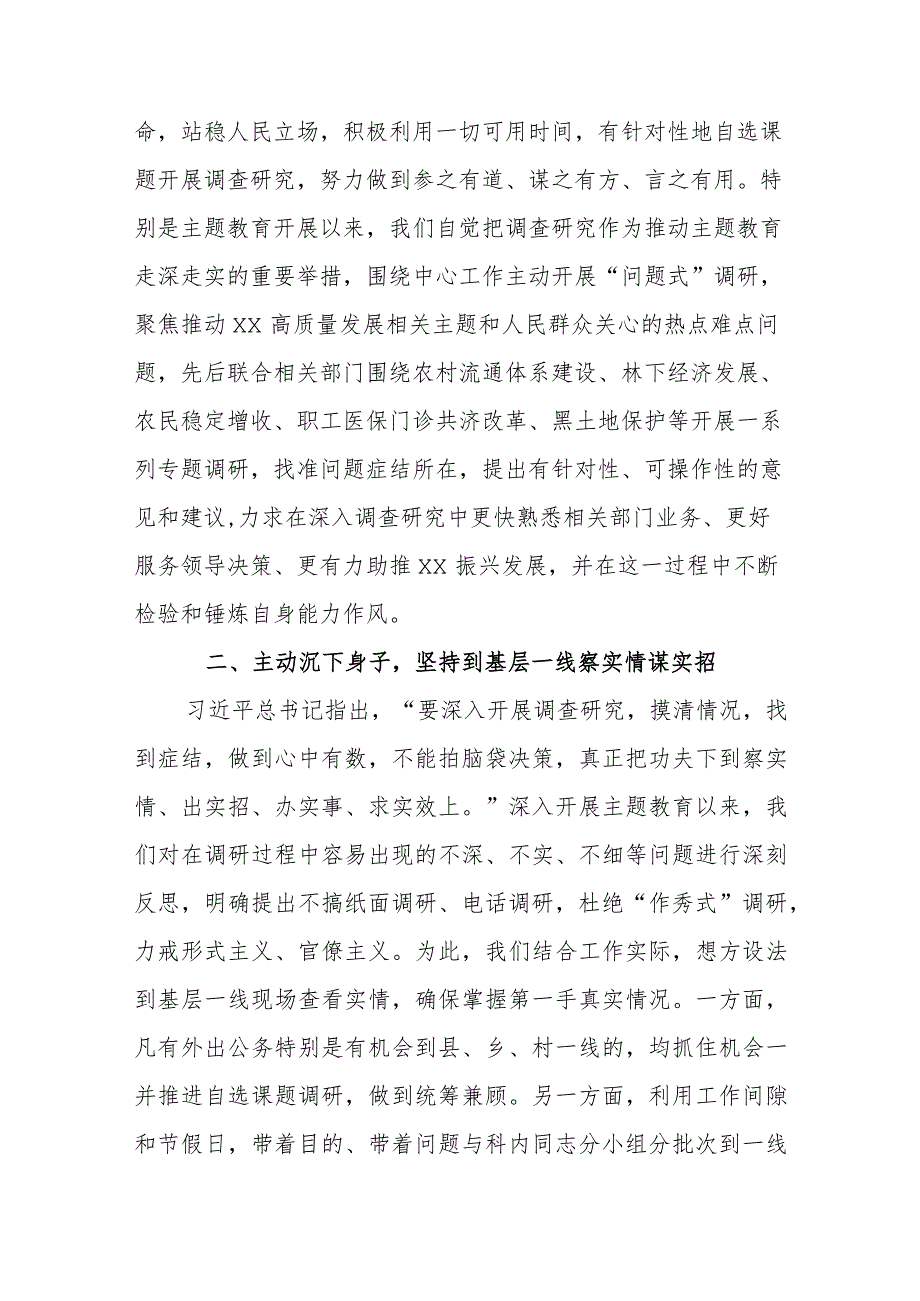 命，站稳人民立场，积极利用一切可用时间，有针对性地自选课题开展调查研究，努力做到参之有道、谋之有方、言之有用。特别是主题教育开展以来，我们自觉把调查研究作为推动主题教育走深走实的重要举措，围绕中心工作主动开展“问题式”调研，聚焦推动XX高质量发展相关主题和人民群众关心的热点难点问题，先后联合相关部门围绕农村流通体系建设、林下经济发展、农民稳定增收、职工医保门诊共济改革、黑土地保护等开展一系列专题调研，找准问题症结所在，提出有针对性、可操作性的意见和建议,力求在深入调查研究中更快熟悉相关部门业务、更好服务领导决策、更有力助推XX振兴发展，并在这一过程中不断检验和锤炼自身能力作风。

二、主动沉下身子，坚持到基层一线察实情谋实招

习近平总书记指出，“要深入开展调查研究，摸清情况，找到症结，做到心中有数，不能拍脑袋决策，真正把功夫下到察实情、出实招、办实事、求实效上。”深入开展主题教育以来，我们对在调研过程中容易出现的不深、不实、不细等问题进行深刻反思，明确提出不搞纸面调研、电话调研，杜绝“作秀式”调研，力戒形式主义、官僚主义。为此，我们结合工作实际，想方设法到基层一线现场查看实情，确保掌握第一手真实情况。一方面，凡有外出公务特别是有机会到县、乡、村一线的，均抓住机会一并推进自选课题调研，做到统筹兼顾。另一方面，利用工作间隙和节假日，带着目的、带着问题与科内同志分小组分批次到一线